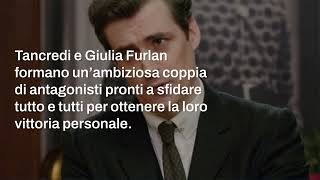 Tancredi e Giulia Furlan formano un’ambiziosa coppia di antagonisti pronti a sfidare tutto e tutti per ottenere la loro vittoria personale.